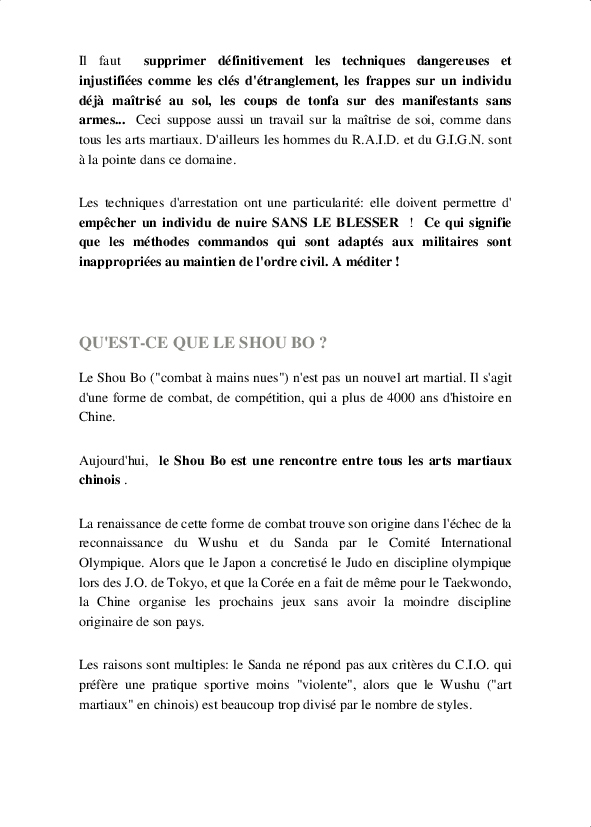 Il faut supprimer définitivement les techniques dangereuses et injustifiées comme les clés d'étranglement, les frappes sur un individu déjà maîtrisé au sol, les coups de tonfa sur des manifestants sans armes... Ceci suppose aussi un travail sur la maîtrise de soi, comme dans tous les arts martiaux. D'ailleurs les hommes du R.A.I.D. et du G.I.G.N. sont à la pointe dans ce domaine.

Les techniques d'arrestation ont une particularité: elle doivent permettre d' empêcher un individu de nuire SANS LE BLESSER ! Ce qui signifie que les méthodes commandos qui sont adaptés aux militaires sont inappropriées au maintien de l'ordre civil. A méditer !

QU'EST-CE QUE LE SHOU BO ?

Le Shou Bo ("combat à mains nues") n'est pas un nouvel art martial. Il s'agit d'une forme de combat, de compétition, qui a plus de 4000 ans d'histoire en Chine.

Aujourd'hui, le Shou Bo est une rencontre entre tous les arts martiaux chinois .

La renaissance de cette forme de combat trouve son origine dans l'échec de la reconnaissance du Wushu et du Sanda par le Comité International Olympique. Alors que le Japon a concretisé le Judo en discipline olympique lors des J.O. de Tokyo, et que la Corée en a fait de même pour le Taekwondo, la Chine organise les prochains jeux sans avoir la moindre discipline originaire de son pays.

Les raisons sont multiples: le Sanda ne répond pas aux critères du C.I.O. qui préfère une pratique sportive moins "violente", alors que le Wushu ("art martiaux" en chinois) est beaucoup trop divisé par le nombre de styles.